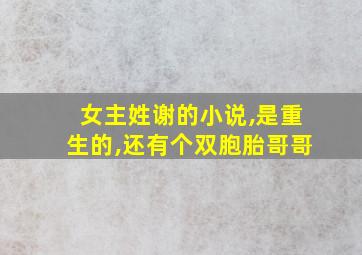 女主姓谢的小说,是重生的,还有个双胞胎哥哥